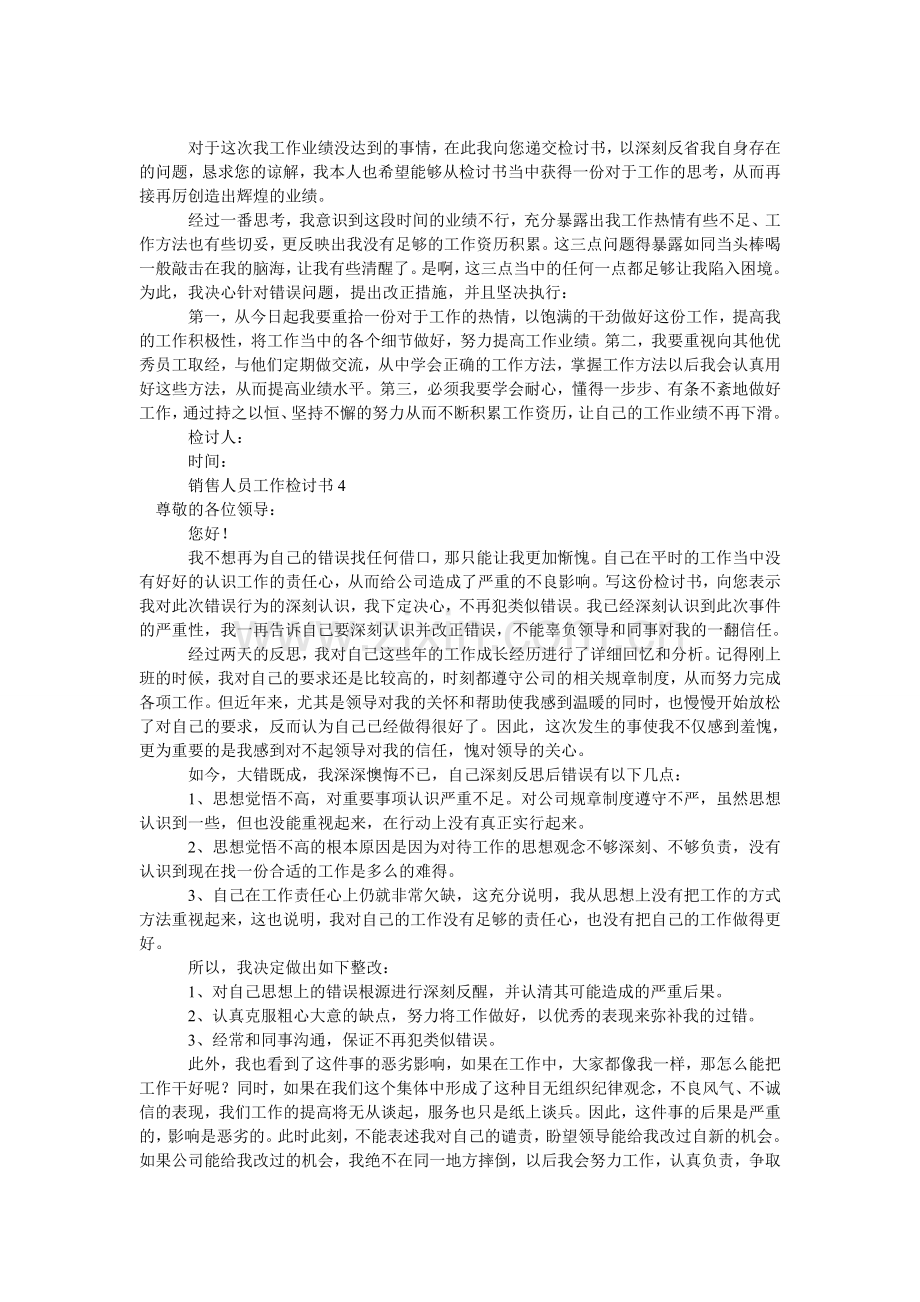 对于这次我工作业绩没达到的事情，在此我向您递交检讨书，以深刻反省我自身存在的问题，恳求您的谅解，我本人也希望能够从检讨书当中获得一份对于工作的思考，从而再接再厉创造出辉煌的业绩。

经过一番思考，我意识到这段时间的业绩不行，充分暴露出我工作热情有些不足、工作方法也有些切妥，更反映出我没有足够的工作资历积累。这三点问题得暴露如同当头棒喝一般敲击在我的脑海，让我有些清醒了。是啊，这三点当中的任何一点都足够让我陷入困境。为此，我决心针对错误问题，提出改正措施，并且坚决执行：

第一，从今日起我要重拾一份对于工作的热情，以饱满的干劲做好这份工作，提高我的工作积极性，将工作当中的各个细节做好，努力提高工作业绩。第二，我要重视向其他优秀员工取经，与他们定期做交流，从中学会正确的工作方法，掌握工作方法以后我会认真用好这些方法，从而提高业绩水平。第三，必须我要学会耐心，懂得一步步、有条不紊地做好工作，通过持之以恒、坚持不懈的努力从而不断积累工作资历，让自己的工作业绩不再下滑。

检讨人：

时间：

销售人员工作检讨书 4

尊敬的各位领导：

您好！

我不想再为自己的错误找任何借口，那只能让我更加惭愧。自己在平时的工作当中没有好好的认识工作的责任心，从而给公司造成了严重的不良影响。写这份检讨书，向您表示我对此次错误行为的深刻认识，我下定决心，不再犯类似错误。我已经深刻认识到此次事件的严重性，我一再告诉自己要深刻认识并改正错误，不能辜负领导和同事对我的一翻信任。

经过两天的反思，我对自己这些年的工作成长经历进行了详细回忆和分析。记得刚上班的时候，我对自己的要求还是比较高的，时刻都遵守公司的相关规章制度，从而努力完成各项工作。但近年来，尤其是领导对我的关怀和帮助使我感到温暖的同时，也慢慢开始放松了对自己的要求，反而认为自己已经做得很好了。因此，这次发生的事使我不仅感到羞愧，更为重要的是我感到对不起领导对我的信任，愧对领导的关心。

如今，大错既成，我深深懊悔不已，自己深刻反思后错误有以下几点：

1、思想觉悟不高，对重要事项认识严重不足。对公司规章制度遵守不严，虽然思想认识到一些，但也没能重视起来，在行动上没有真正实行起来。

2、思想觉悟不高的根本原因是因为对待工作的思想观念不够深刻、不够负责，没有认识到现在找一份合适的工作是多么的难得。

3、自己在工作责任心上仍就非常欠缺，这充分说明，我从思想上没有把工作的方式方法重视起来，这也说明，我对自己的工作没有足够的责任心，也没有把自己的工作做得更好。

所以，我决定做出如下整改：

1、对自己思想上的错误根源进行深刻反醒，并认清其可能造成的严重后果。

2、认真克服粗心大意的缺点，努力将工作做好，以优秀的表现来弥补我的过错。

3、经常和同事沟通，保证不再犯类似错误。

此外，我也看到了这件事的恶劣影响，如果在工作中，大家都像我一样，那怎么能把工作干好呢？同时，如果在我们这个集体中形成了这种目无组织纪律观念，不良风气、不诚信的表现，我们工作的提高将无从谈起，服务也只是纸上谈兵。因此，这件事的后果是严重的，影响是恶劣的。此时此刻，不能表述我对自己的谴责，盼望领导能给我改过自新的机会。如果公司能给我改过的机会，我绝不在同一地方摔倒，以后我会努力工作，认真负责，争取